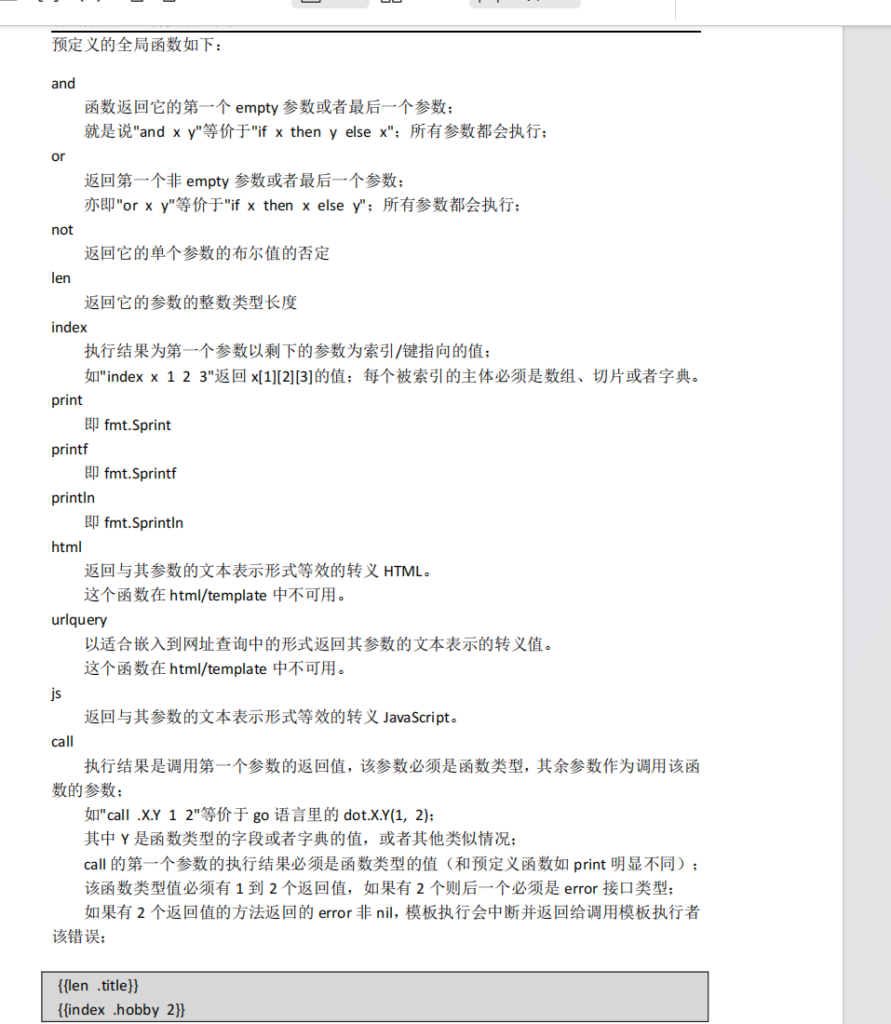 预定义的全局函数如下：

and
函数返回它的第一个 empty 参数或者最后一个参数；
就是说"and x y"等价于"if x then y else x"；所有参数都会执行；
or
返回第一个非 empty 参数或者最后一个参数；
亦即"or x y"等价于"if x then x else y"；所有参数都会执行；
not
返回它的单个参数的布尔值的否定
len
返回它的参数的整数类型长度
index
执行结果为第一个参数以剩下的参数为索引/键指向的值；
如"index x 1 2 3"返回 x[1][2][3]的值；每个被索引的主体必须是数组、切片或者字典。
print
即 fmt.Sprint
printf
即 fmt.Sprintf
println
即 fmt.Sprintln
html
返回与其参数的文本表示形式等效的转义 HTML。
这个函数在 html/template 中不可用。
urlquery
以适合嵌入到网址查询中的形式返回其参数的文本表示的转义值。
这个函数在 html/template 中不可用。
js
返回与其参数的文本表示形式等效的转义 JavaScript。
call
执行结果是调用第一个参数的返回值，该参数必须是函数类型，其余参数作为调用该函数的参数；
如"call .X.Y 1 2"等价于 go 语言里的 dot.X.Y(1, 2)；
其中 Y 是函数类型的字段或者字典的值，或者其他类似情况；
call 的第一个参数的执行结果必须是函数类型的值（和预定义函数如 print 明显不同）；
该函数类型值必须有 1 到 2 个返回值，如果有 2 个则后一个必须是 error 接口类型；
如果有 2 个返回值的方法返回的 error 非 nil，模板执行会中断并返回给调用模板执行者该错误；

{{len .title}}
{{index .hobby 2}}